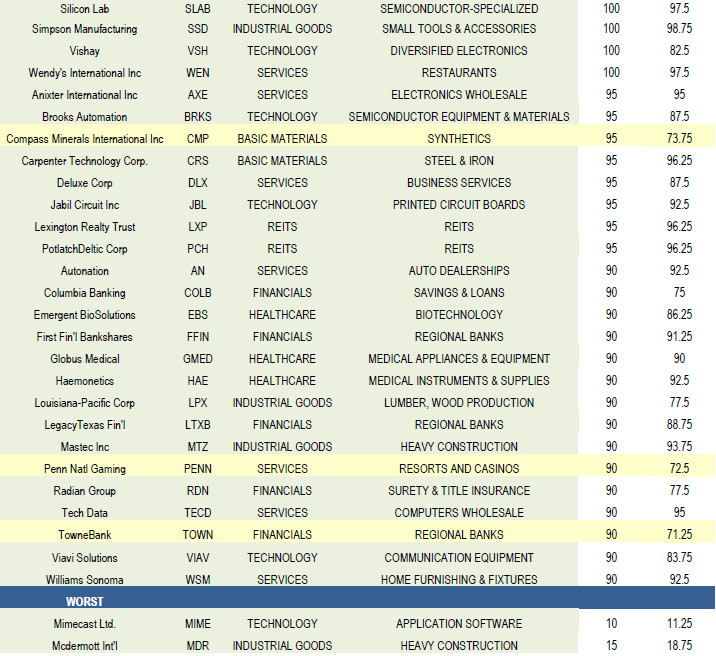 | | | | | | |
|---|---|---|---|---|---|
| Silicon Lab | SLAB | TECHNOLOGY | SEMICONDUCTOR-SPECIALIZED | 100 | 97.5 |
| Simpson Manufacturing | SSD | INDUSTRIAL GOODS | SMALL TOOLS & ACCESSORIES | 100 | 98.75 |
| Vishay | VSH | TECHNOLOGY | DIVERSIFIED ELECTRONICS | 100 | 82.5 |
| Wendy's International Inc | WEN | SERVICES | RESTAURANTS | 100 | 97.5 |
| Anixter International Inc | AXE | SERVICES | ELECTRONICS WHOLESALE | 95 | 95 |
| Brooks Automation | BRKS | TECHNOLOGY | SEMICONDUCTOR EQUIPMENT & MATERIALS | 95 | 87.5 |
| Compass Minerals International Inc | CMP | BASIC MATERIALS | SYNTHETICS | 95 | 73.75 |
| Carpenter Technology Corp. | CRS | BASIC MATERIALS | STEEL & IRON | 95 | 96.25 |
| Deluxe Corp | DLX | SERVICES | BUSINESS SERVICES | 95 | 87.5 |
| Jabil Circuit Inc | JBL | TECHNOLOGY | PRINTED CIRCUIT BOARDS | 95 | 92.5 |
| Lexington Realty Trust | LXP | REITS | REITS | 95 | 96.25 |
| PotlatchDeltic Corp | PCH | REITS | REITS | 95 | 96.25 |
| Autonation | AN | SERVICES | AUTO DEALERSHIPS | 90 | 92.5 |
| Columbia Banking | COLB | FINANCIALS | SAVINGS & LOANS | 90 | 75 |
| Emergent BioSolutions | EBS | HEALTHCARE | BIOTECHNOLOGY | 90 | 86.25 |
| First Fin'l Bankshares | FFIN | FINANCIALS | REGIONAL BANKS | 90 | 91.25 |
| Globus Medical | GMED | HEALTHCARE | MEDICAL APPLIANCES & EQUIPMENT | 90 | 90 |
| Haemonetics | HAE | HEALTHCARE | MEDICAL INSTRUMENTS & SUPPLIES | 90 | 92.5 |
| Louisiana-Pacific Corp | LPX | INDUSTRIAL GOODS | LUMBER, WOOD PRODUCTION | 90 | 77.5 |
| LegacyTexas Fin'l | LTXB | FINANCIALS | REGIONAL BANKS | 90 | 88.75 |
| Mastec Inc | MTZ | INDUSTRIAL GOODS | HEAVY CONSTRUCTION | 90 | 93.75 |
| Penn Natl Gaming | PENN | SERVICES | RESORTS AND CASINOS | 90 | 72.5 |
| Radian Group | RDN | FINANCIALS | SURETY & TITLE INSURANCE | 90 | 77.5 |
| Tech Data | TECD | SERVICES | COMPUTERS WHOLESALE | 90 | 95 |
| TowneBank | TOWN | FINANCIALS | REGIONAL BANKS | 90 | 71.25 |
| Viavi Solutions | VIAV | TECHNOLOGY | COMMUNICATION EQUIPMENT | 90 | 83.75 |
| Williams Sonoma | WSM | SERVICES | HOME FURNISHING & FIXTURES | 90 | 92.5 |
| WORST | | | | | |
| Mimecast Ltd. | MIME | TECHNOLOGY | APPLICATION SOFTWARE | 10 | 11.25 |
| Mcdermott Int'l | MDR | INDUSTRIAL GOODS | HEAVY CONSTRUCTION | 15 | 18.75 |